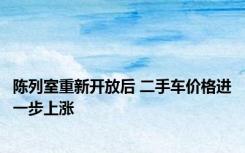 陈列室重新开放后 二手车价格进一步上涨